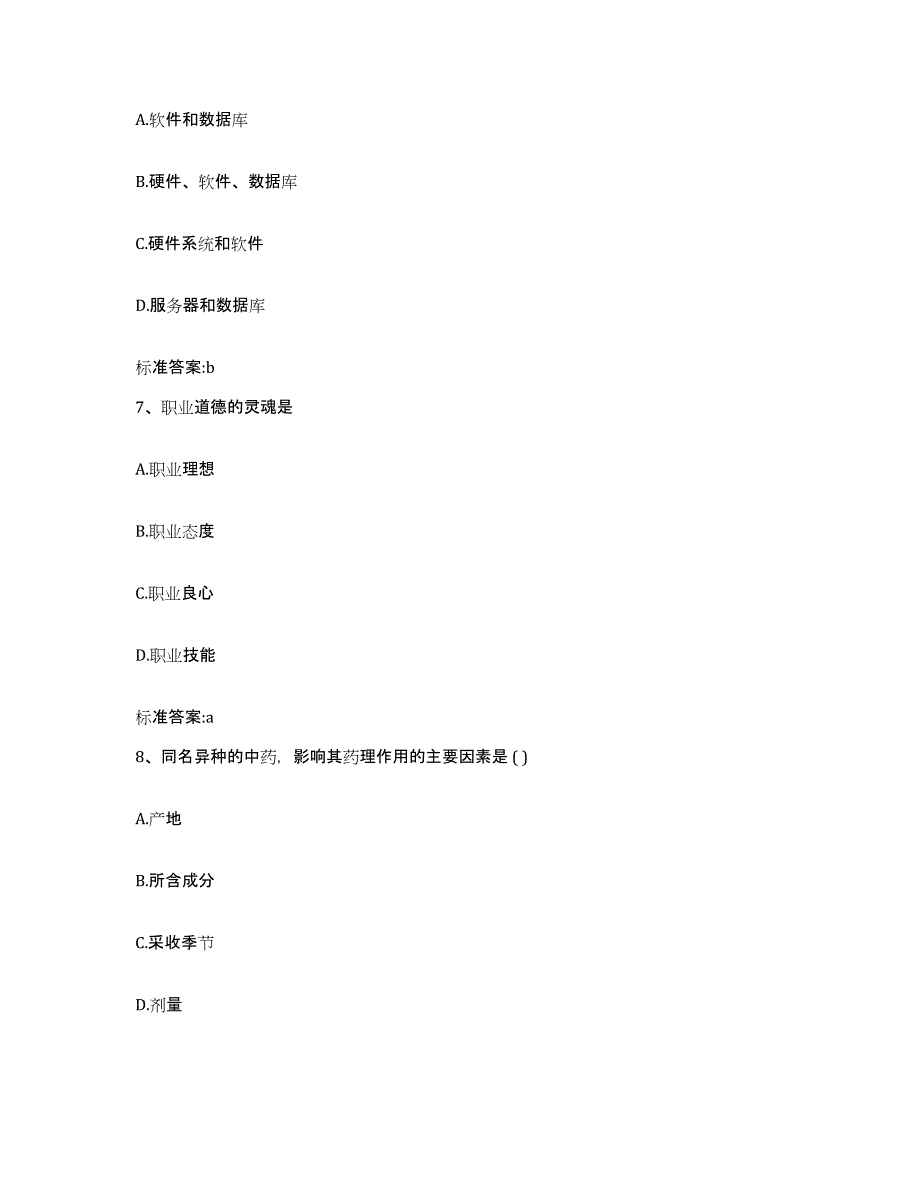 A.软件和数据库

B.硬件、软件、数据库

C.硬件系统和软件

D.服务器和数据库

标准答案:b

7、职业道德的灵魂是

A.职业理想

B.职业态度

C.职业良心

D.职业技能

标准答案:a

8、同名异种的中药，影响其药理作用的主要因素是 ( )

A.产地

B.所含成分

C.采收季节

D.剂量